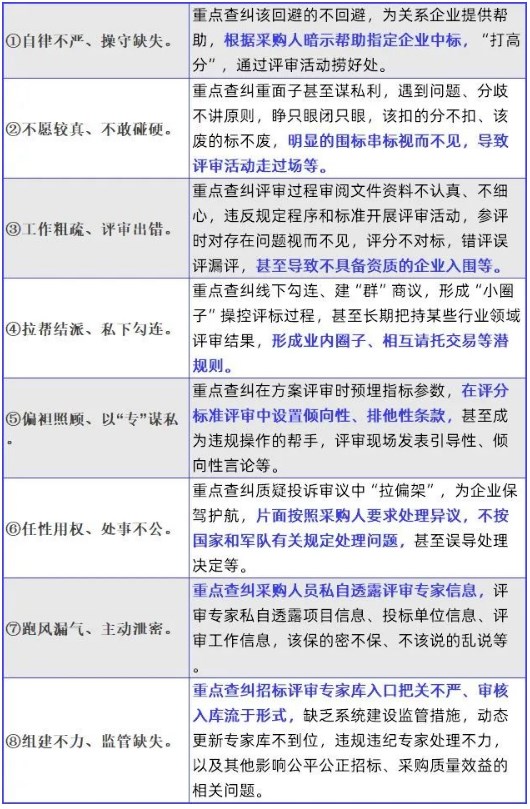 | | |
|---|---|
| ①自律不严、操守缺失。 | 重点查纠该回避的不回避，为关系企业提供帮助，根据采购人暗示帮助指定企业中标，“打高分”，通过评审活动捞好处。 |
| ②不愿较真、不敢碰硬。 | 重点查纠重面子甚至谋私利，遇到问题、分歧不讲原则，睁只眼闭只眼，该扣的分不扣、该废的标不废，明显的围标串标视而不见，导致评审活动走过场等。 |
| ③工作粗疏、评审出错。 | 重点查纠评审过程审阅文件资料不认真、不细心，违反规定程序和标准开展评审活动，参评时对存在问题视而不见，评分不对标，错评误评漏评，甚至导致不具备资质的企业入围等。 |
| ④拉帮结派、私下勾连。 | 重点查纠线下勾连、建“群”商议，形成“小圈子”操控评标过程，甚至长期把持某些行业领域评审结果，形成业内圈子、相互请托交易等潜规则。 |
| ⑤偏袒照顾、以“专”谋私。 | 重点查纠在方案评审时预埋指标参数，在评分标准评审中设置倾向性、排他性条款，甚至成为违规操作的帮手，评审现场发表引导性、倾向性言论等。 |
| ⑥任性用权、处事不公。 | 重点查纠质疑投诉审议中“拉偏架”，为企业保驾护航，片面按照采购人要求处理异议，不按国家和军队有关规定处理问题，甚至误导处理决定等。 |
| ⑦跑风漏气、主动泄密。 | 重点查纠采购人员私自透露评审专家信息，评审专家私自透露项目信息、投标单位信息、评审工作信息，该保的密不保、不该说的乱说等。 |
| ⑧组建不力、监管缺失。 | 重点查纠招标评审专家库入口把关不严、审核入库流于形式，缺乏系统建设监管措施，动态更新专家库不到位，违规违纪专家处理不力，以及其他影响公平公正招标、采购质量效益的相关问题。 |